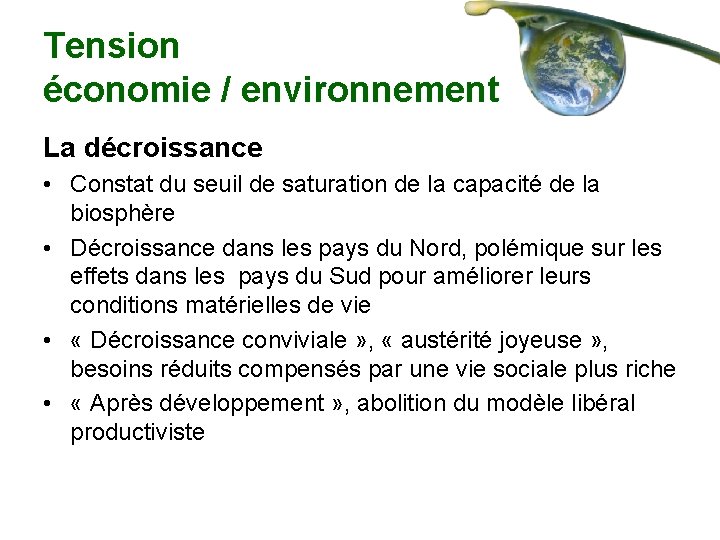 Tension
économie / environnement

La décroissance

• Constat du seuil de saturation de la capacité de la biosphère
• Décroissance dans les pays du Nord, polémique sur les effets dans les pays du Sud pour améliorer leurs conditions matérielles de vie
• « Décroissance conviviale », « austérité joyeuse », besoins réduits compensés par une vie sociale plus riche
• « Après développement », abolition du modèle libéral productiviste